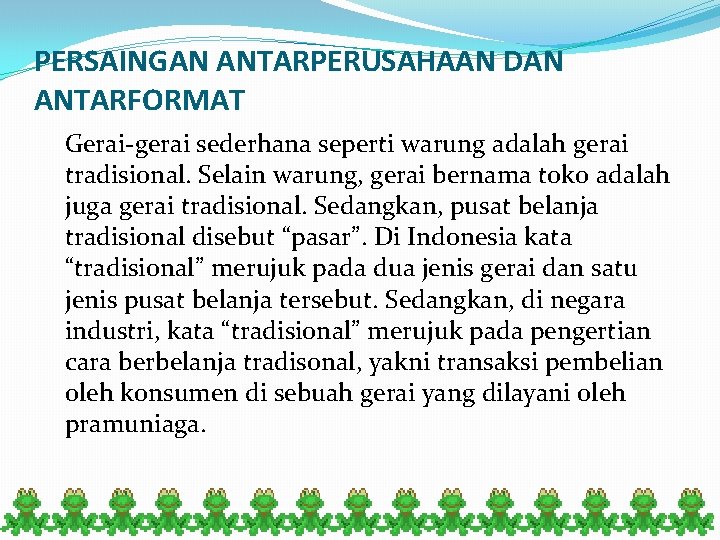 PERSAINGAN ANTARPERUSAHAAN DAN ANTARFORMAT

Gerai-gerai sederhana seperti warung adalah gerai tradisional. Selain warung, gerai bernama toko adalah juga gerai tradisional. Sedangkan, pusat belanja tradisional disebut “pasar”. Di Indonesia kata “tradisional” merujuk pada dua jenis gerai dan satu jenis pusat belanja tersebut. Sedangkan, di negara industri, kata “tradisional” merujuk pada pengertian cara berbelanja tradisonal, yakni transaksi pembelian oleh konsumen di sebuah gerai yang dilayani oleh pramuniaga.